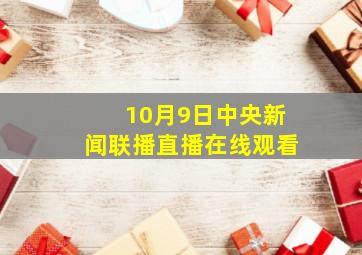 10月9日中央新闻联播直播在线观看